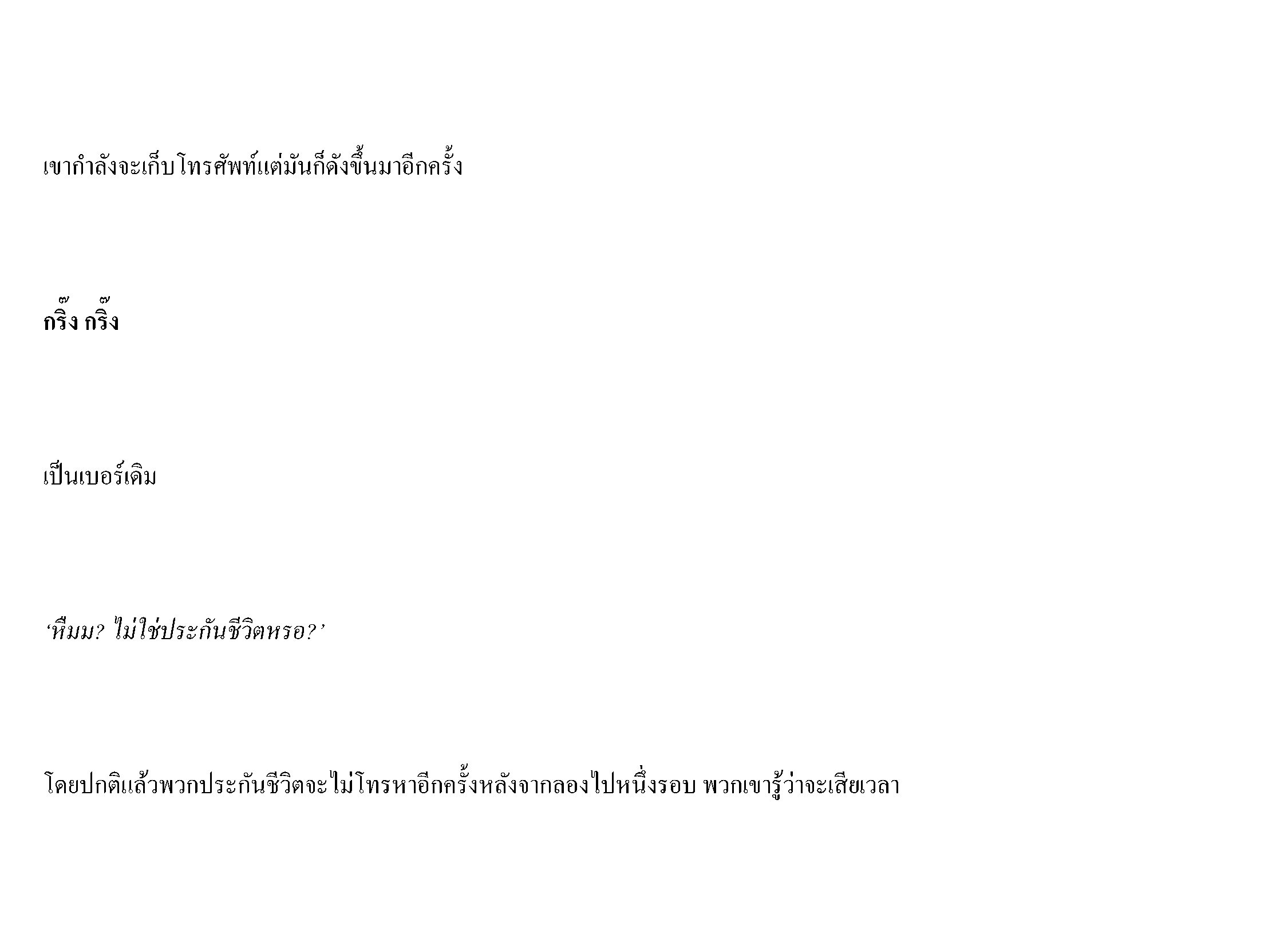 เขากำลังจะเก็บโทรศัพท์แต่มันก็ดังขึ้นมาอีกครั้ง

กริ๊ง กริ๊ง

เป็นเบอร์เดิม

'หืมม? ไม่ใช่ประกันชีวิตหรอ?'

โดยปกติแล้วพวกประกันชีวิตจะไม่โทรหาอีกครั้งหลังจากลองไปหนึ่งรอบ พวกเขารู้ว่าจะเสียเวลา